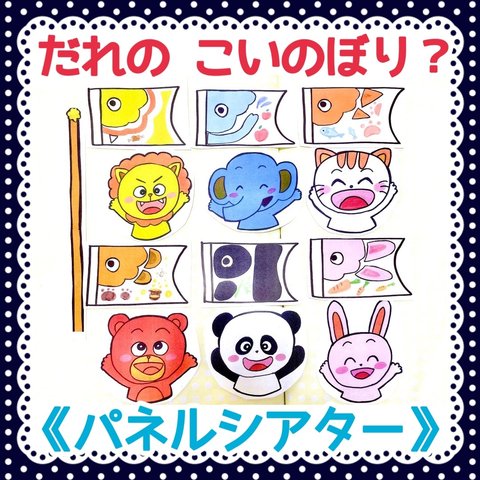 だれの こいのぼり？

《パネルシアター》